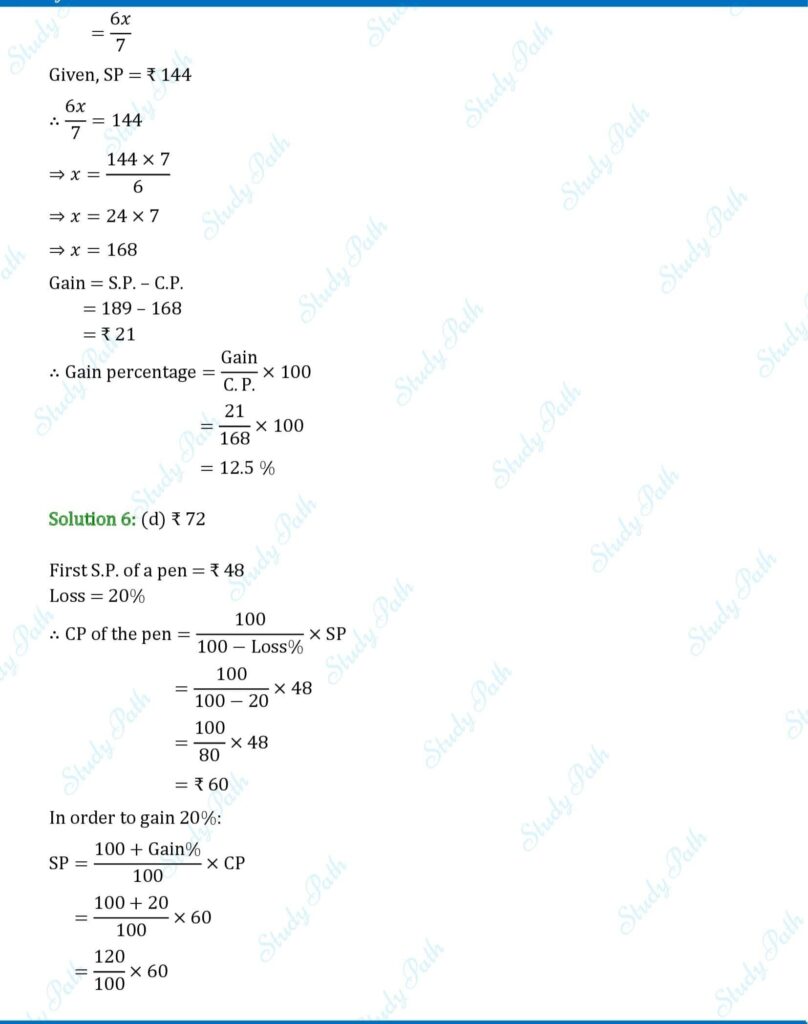 $= \frac{6x}{7}$

Given, SP = ₹ 144

$\therefore \frac{6x}{7} = 144$

$\Rightarrow x = \frac{144 \times 7}{6}$

$\Rightarrow x = 24 \times 7$

$\Rightarrow x = 168$

Gain = S.P. – C.P.
= 189 – 168
= ₹ 21

$\therefore$ Gain percentage $= \frac{\text{Gain}}{\text{C. P.}} \times 100$
$= \frac{21}{168} \times 100$
$= 12.5\ \%$

Solution 6: (d) ₹ 72

First S.P. of a pen = ₹ 48
Loss = 20%

$\therefore$ CP of the pen $= \frac{100}{100 - \text{Loss}\%} \times \text{SP}$
$= \frac{100}{100 - 20} \times 48$
$= \frac{100}{80} \times 48$
= ₹ 60

In order to gain 20%:

$\text{SP} = \frac{100 + \text{Gain}\%}{100} \times \text{CP}$
$= \frac{100 + 20}{100} \times 60$
$= \frac{120}{100} \times 60$

Study Path